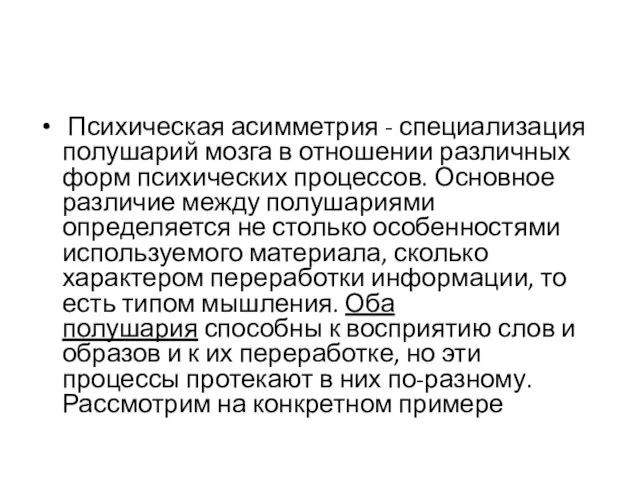 • Психическая асимметрия - специализация полушарий мозга в отношении различных форм психических процессов. Основное различие между полушариями определяется не столько особенностями используемого материала, сколько характером переработки информации, то есть типом мышления. Оба полушария способны к восприятию слов и образов и к их переработке, но эти процессы протекают в них по-разному. Рассмотрим на конкретном примере